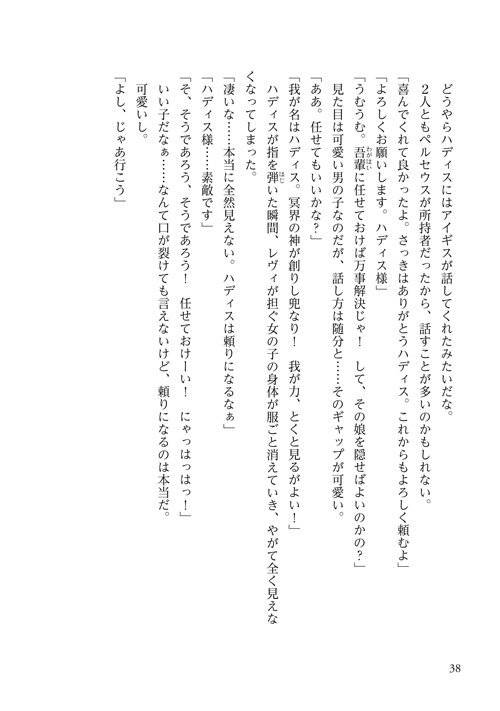 どうやらハディスにはアイギスが話してくれたみたいだな。

２人ともペルセウスが所持者だったから、話すことが多いのかもしれない。

「喜んでくれて良かったよ。さっきはありがとうハディス。これからもよろしく頼むよ」

「よろしくお願いします。ハディス様」

「うむうむ。吾輩に任せておけば万事解決じゃ！　して、その娘を隠せばよいのかの？」

見た目は可愛い男の子なのだが、話し方は随分と……そのギャップが可愛い。

「ああ。任せてもいいかな？」

「我が名はハディス。冥界の神が創りし兜なり！　我が力、とくと見るがよい！」

ハディスが指を弾いた瞬間、レヴィが担ぐ女の子の身体が服ごと消えていき、やがて全く見えなくなってしまった。

「凄いな……本当に全然見えない。ハディスは頼りになるなぁ」

「ハディス様……素敵です」

「そ、そうであろう、そうであろう！　任せておけーい！　にゃっはっはっ！」

いい子だなぁ……なんて口が裂けても言えないけど、頼りになるのは本当だ。

可愛いし。

「よし、じゃあ行こう」

38